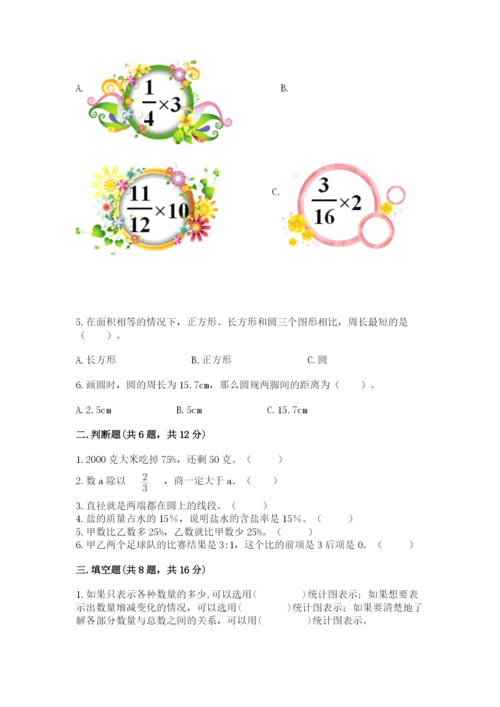 A. $\frac{1}{4}\times3$

B. $\frac{11}{12}\times10$

C. $\frac{3}{16}\times2$

5.在面积相等的情况下，正方形、长方形和圆三个图形相比，周长最短的是（　）。

A.长方形　B.正方形　C.圆

6.画圆时，圆的周长为15.7cm，那么圆规两脚间的距离为（　）。

A.2.5cm　B.5cm　C.15.7cm

二.判断题(共6题，共12分)

1.2000克大米吃掉75%，还剩50克。（　）

2.数a除以$\frac{2}{3}$，商一定大于a。（　）

3.直径就是两端都在圆上的线段。（　）

4.盐的质量占水的15%，说明盐水的含盐率是15%。（　）

5.甲数比乙数多25%，乙数就比甲数少25%。（　）

6.甲乙两个足球队的比赛结果是3:1，这个比的前项是3后项是0。（　）

三.填空题(共8题，共16分)

1.如果只表示各种数量的多少,可以选用(　)统计图表示；如果想要表示出数量增减变化的情况，可以选用(　)统计图表示；如果要清楚地了解各部分数量与总数之间的关系，可以用(　)统计图表示。